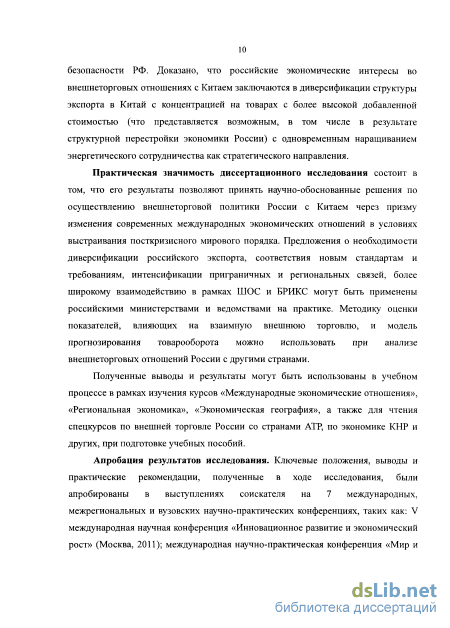 10

безопасности РФ. Доказано, что российские экономические интересы во внешнеторговых отношениях с Китаем заключаются в диверсификации структуры экспорта в Китай с концентрацией на товарах с более высокой добавленной стоимостью (что представляется возможным, в том числе в результате структурной перестройки экономики России) с одновременным наращиванием энергетического сотрудничества как стратегического направления.

Практическая значимость диссертационного исследования состоит в том, что его результаты позволяют принять научно-обоснованные решения по осуществлению внешнеторговой политики России с Китаем через призму изменения современных международных экономических отношений в условиях выстраивания посткризисного мирового порядка. Предложения о необходимости диверсификации российского экспорта, соответствия новым стандартам и требованиям, интенсификации приграничных и региональных связей, более широкому взаимодействию в рамках ШОС и БРИКС могут быть применены российскими министерствами и ведомствами на практике. Методику оценки показателей, влияющих на взаимную внешнюю торговлю, и модель прогнозирования товарооборота можно использовать при анализе внешнеторговых отношений России с другими странами.

Полученные выводы и результаты могут быть использованы в учебном процессе в рамках изучения курсов «Международные экономические отношения», «Региональная экономика», «Экономическая география», а также для чтения спецкурсов по внешней торговле России со странами АТР, по экономике КНР и других, при подготовке учебных пособий.

Апробация результатов исследования. Ключевые положения, выводы и практические рекомендации, полученные в ходе исследования, были апробированы в выступлениях соискателя на 7 международных, межрегиональных и вузовских научно-практических конференциях, таких как: V международная научная конференция «Инновационное развитие и экономический рост» (Москва, 2011); международная научно-практическая конференция «Мир и

dsLib.net
библиотека диссертаций